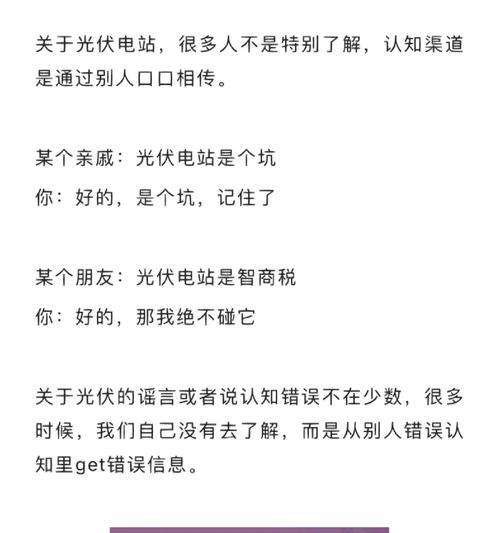 关于光伏电站，很多人不是特别了解，认知渠道是通过别人口口相传。

某个亲戚：光伏电站是个坑
你：好的，是个坑，记住了

某个朋友：光伏电站是智商税
你：好的，那我绝不碰它

关于光伏的谣言或者说认知错误不在少数，很多时候，我们自己没有去了解，而是从别人错误认知里get错误信息。